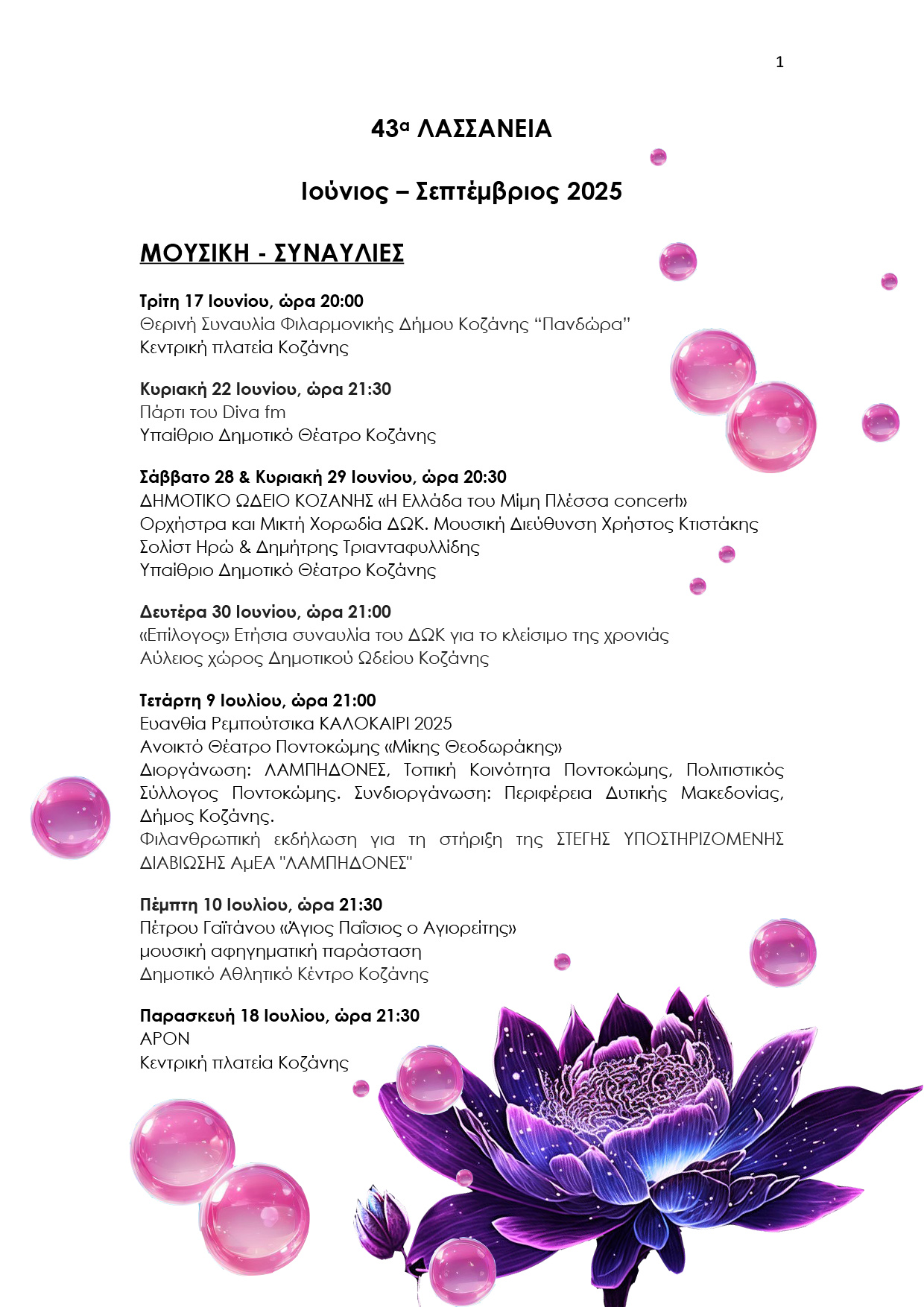 1

43α ΛΑΣΣΑΝΕΙΑ

Ιούνιος – Σεπτέμβριος 2025

ΜΟΥΣΙΚΗ - ΣΥΝΑΥΛΙΕΣ

Τρίτη 17 Ιουνίου, ώρα 20:00
Θερινή Συναυλία Φιλαρμονικής Δήμου Κοζάνης "Πανδώρα"
Κεντρική πλατεία Κοζάνης

Κυριακή 22 Ιουνίου, ώρα 21:30
Πάρτι του Diva fm
Υπαίθριο Δημοτικό Θέατρο Κοζάνης

Σάββατο 28 & Κυριακή 29 Ιουνίου, ώρα 20:30
ΔΗΜΟΤΙΚΟ ΩΔΕΙΟ ΚΟΖΑΝΗΣ «Η Ελλάδα του Μίμη Πλέσσα concert»
Ορχήστρα και Μικτή Χορωδία ΔΩΚ. Μουσική Διεύθυνση Χρήστος Κτιστάκης
Σολίστ Ηρώ & Δημήτρης Τριανταφυλλίδης
Υπαίθριο Δημοτικό Θέατρο Κοζάνης

Δευτέρα 30 Ιουνίου, ώρα 21:00
«Επίλογος» Ετήσια συναυλία του ΔΩΚ για το κλείσιμο της χρονιάς
Αύλειος χώρος Δημοτικού Ωδείου Κοζάνης

Τετάρτη 9 Ιουλίου, ώρα 21:00
Ευανθία Ρεμπούτσικα ΚΑΛΟΚΑΙΡΙ 2025
Ανοικτό Θέατρο Ποντοκώμης «Μίκης Θεοδωράκης»
Διοργάνωση: ΛΑΜΠΗΔΟΝΕΣ, Τοπική Κοινότητα Ποντοκώμης, Πολιτιστικός Σύλλογος Ποντοκώμης. Συνδιοργάνωση: Περιφέρεια Δυτικής Μακεδονίας, Δήμος Κοζάνης.
Φιλανθρωπική εκδήλωση για τη στήριξη της ΣΤΕΓΗΣ ΥΠΟΣΤΗΡΙΖΟΜΕΝΗΣ ΔΙΑΒΙΩΣΗΣ ΑμΕΑ "ΛΑΜΠΗΔΟΝΕΣ"

Πέμπτη 10 Ιουλίου, ώρα 21:30
Πέτρου Γαϊτάνου «Άγιος Παΐσιος ο Αγιορείτης»
μουσική αφηγηματική παράσταση
Δημοτικό Αθλητικό Κέντρο Κοζάνης

Παρασκευή 18 Ιουλίου, ώρα 21:30
ΑΡΟΝ
Κεντρική πλατεία Κοζάνης